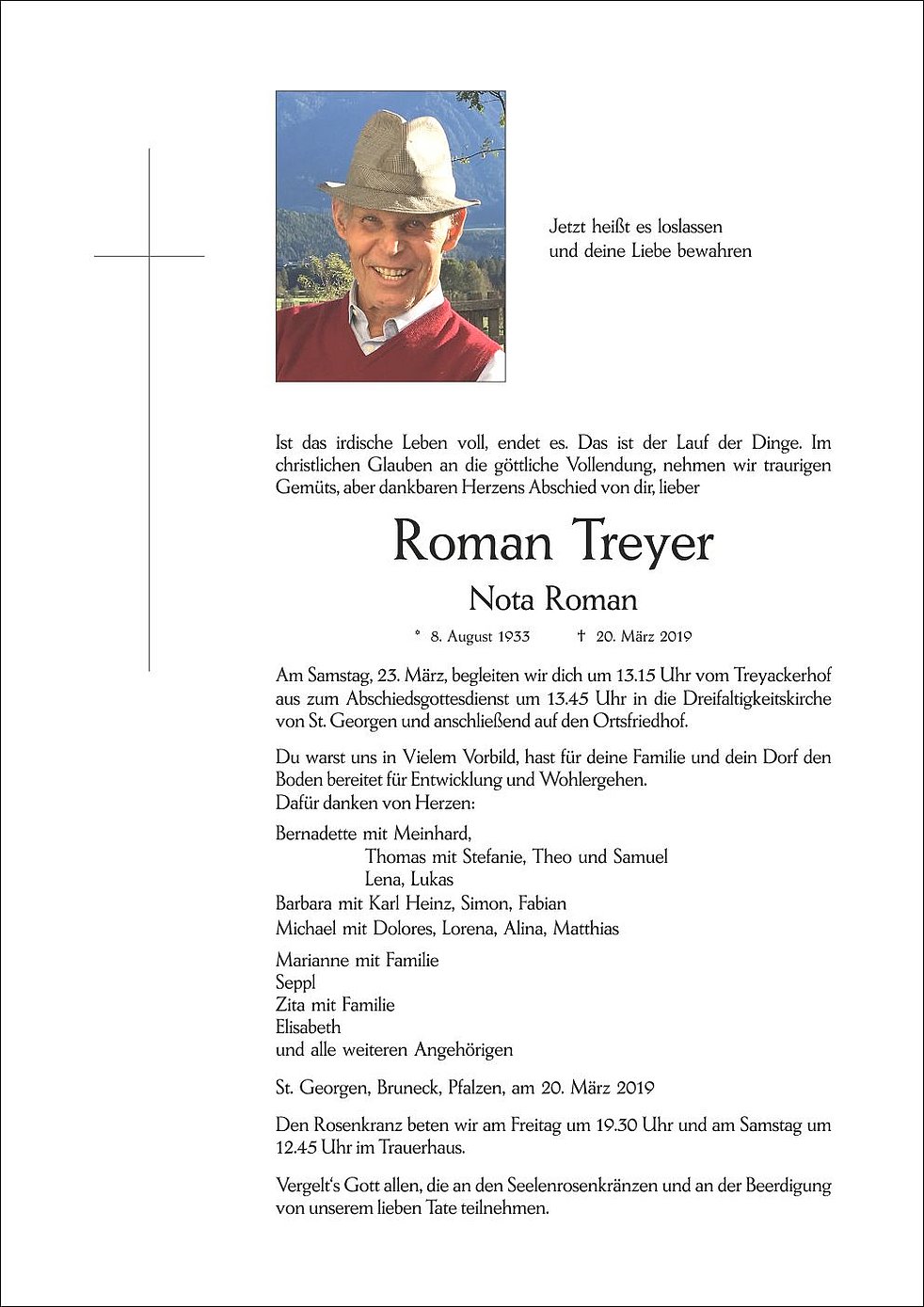 Jetzt heißt es loslassen
und deine Liebe bewahren

Ist das irdische Leben voll, endet es. Das ist der Lauf der Dinge. Im christlichen Glauben an die göttliche Vollendung, nehmen wir traurigen Gemüts, aber dankbaren Herzens Abschied von dir, lieber

Roman Treyer

Nota Roman

* 8. August 1933 † 20. März 2019

Am Samstag, 23. März, begleiten wir dich um 13.15 Uhr vom Treyackerhof aus zum Abschiedsgottesdienst um 13.45 Uhr in die Dreifaltigkeitskirche von St. Georgen und anschließend auf den Ortsfriedhof.

Du warst uns in Vielem Vorbild, hast für deine Familie und dein Dorf den Boden bereitet für Entwicklung und Wohlergehen.
Dafür danken von Herzen:

Bernadette mit Meinhard,
Thomas mit Stefanie, Theo und Samuel
Lena, Lukas
Barbara mit Karl Heinz, Simon, Fabian
Michael mit Dolores, Lorena, Alina, Matthias

Marianne mit Familie
Seppl
Zita mit Familie
Elisabeth
und alle weiteren Angehörigen

St. Georgen, Bruneck, Pfalzen, am 20. März 2019

Den Rosenkranz beten wir am Freitag um 19.30 Uhr und am Samstag um 12.45 Uhr im Trauerhaus.

Vergelt's Gott allen, die an den Seelenrosenkränzen und an der Beerdigung von unserem lieben Tate teilnehmen.